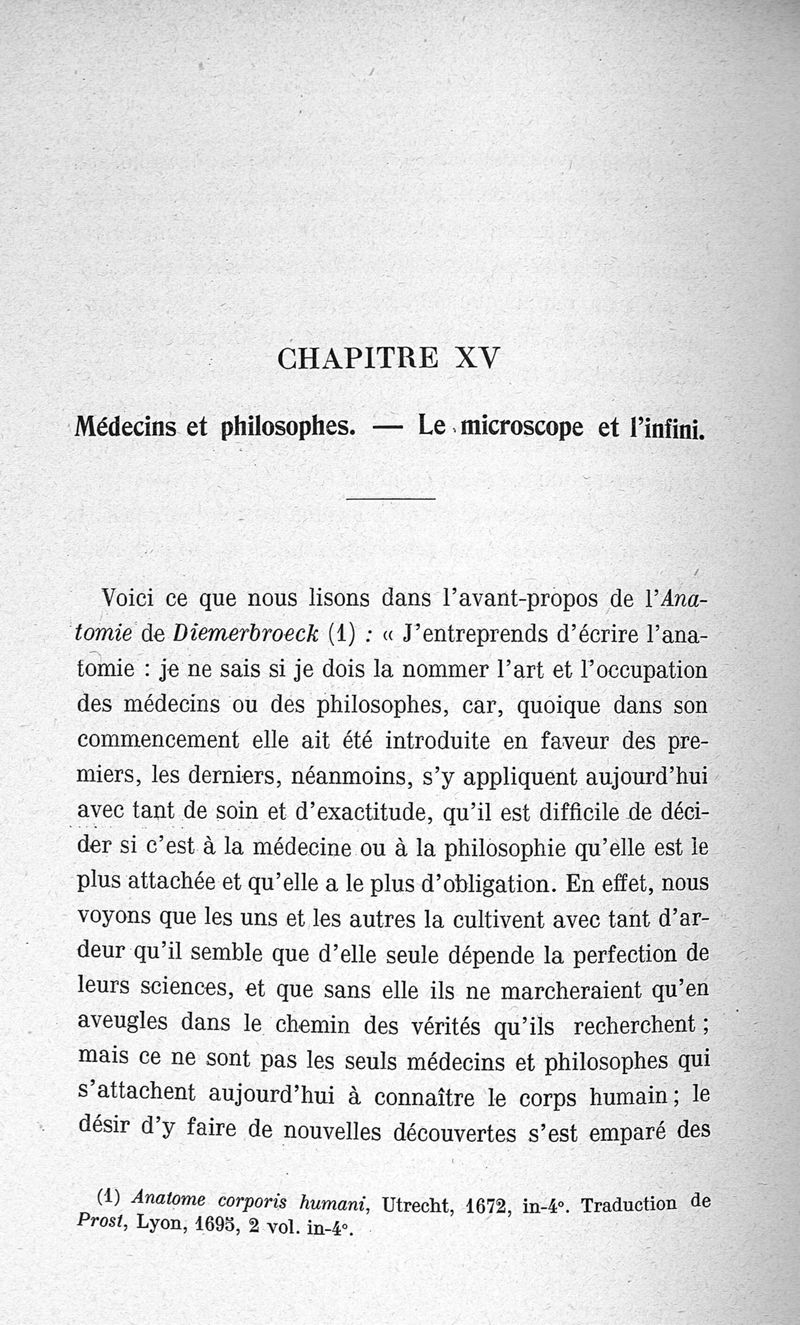 CHAPITRE XV

Médecins et philosophes. — Le microscope et l'infini.

Voici ce que nous lisons dans l'avant-propos de l'Anatomie de Diemerbroeck (1) : « J'entreprends d'écrire l'anatomie : je ne sais si je dois la nommer l'art et l'occupation des médecins ou des philosophes, car, quoique dans son commencement elle ait été introduite en faveur des premiers, les derniers, néanmoins, s'y appliquent aujourd'hui avec tant de soin et d'exactitude, qu'il est difficile de décider si c'est à la médecine ou à la philosophie qu'elle est le plus attachée et qu'elle a le plus d'obligation. En effet, nous voyons que les uns et les autres la cultivent avec tant d'ardeur qu'il semble que d'elle seule dépende la perfection de leurs sciences, et que sans elle ils ne marcheraient qu'en aveugles dans le chemin des vérités qu'ils recherchent ; mais ce ne sont pas les seuls médecins et philosophes qui s'attachent aujourd'hui à connaître le corps humain ; le désir d'y faire de nouvelles découvertes s'est emparé des

(1) Anatome corporis humani, Utrecht, 1672, in-4°. Traduction de Prost, Lyon, 1695, 2 vol. in-4°.